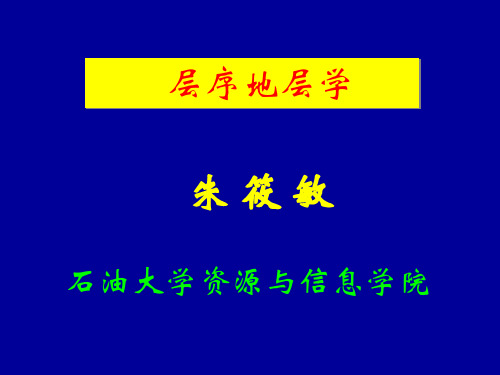 层序地层学

朱 筱 敏

石油大学资源与信息学院